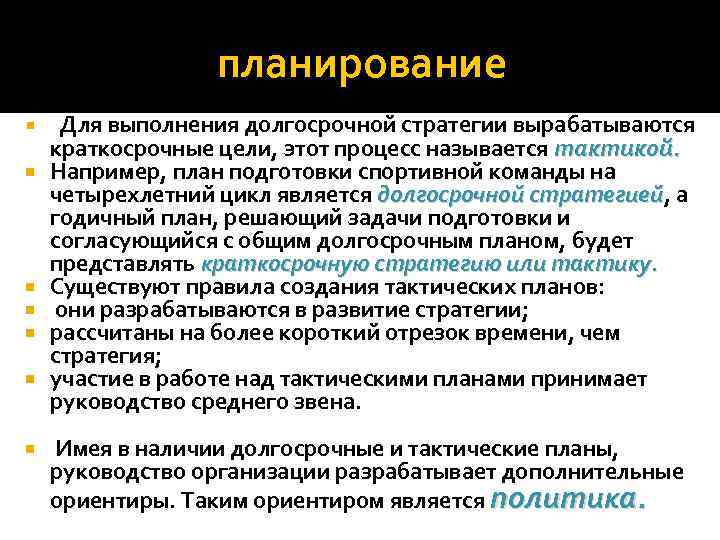 планирование

Для выполнения долгосрочной стратегии вырабатываются краткосрочные цели, этот процесс называется тактикой.

Например, план подготовки спортивной команды на четырехлетний цикл является долгосрочной стратегией, а годичный план, решающий задачи подготовки и согласующийся с общим долгосрочным планом, будет представлять краткосрочную стратегию или тактику.

Существуют правила создания тактических планов:

они разрабатываются в развитие стратегии;

рассчитаны на более короткий отрезок времени, чем стратегия;

участие в работе над тактическими планами принимает руководство среднего звена.

Имея в наличии долгосрочные и тактические планы, руководство организации разрабатывает дополнительные ориентиры. Таким ориентиром является политика.